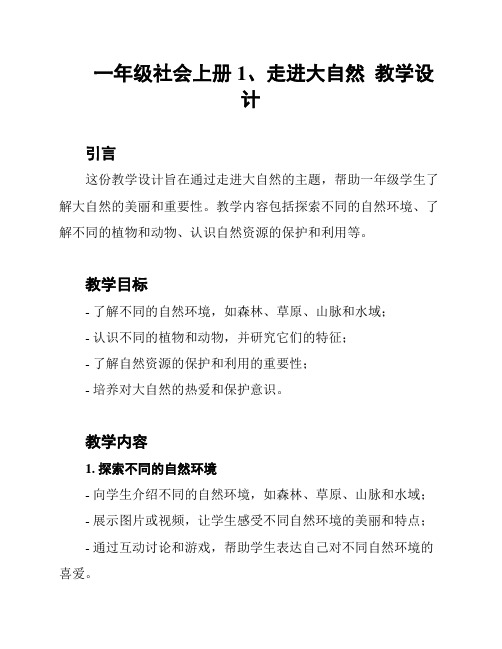 一年级社会上册 1、走进大自然 教学设计

引言

这份教学设计旨在通过走进大自然的主题，帮助一年级学生了解大自然的美丽和重要性。教学内容包括探索不同的自然环境、了解不同的植物和动物、认识自然资源的保护和利用等。

教学目标

- 了解不同的自然环境，如森林、草原、山脉和水域；

- 认识不同的植物和动物，并研究它们的特征；

- 了解自然资源的保护和利用的重要性；

- 培养对大自然的热爱和保护意识。

教学内容

1. 探索不同的自然环境

- 向学生介绍不同的自然环境，如森林、草原、山脉和水域；

- 展示图片或视频，让学生感受不同自然环境的美丽和特点；

- 通过互动讨论和游戏，帮助学生表达自己对不同自然环境的喜爱。